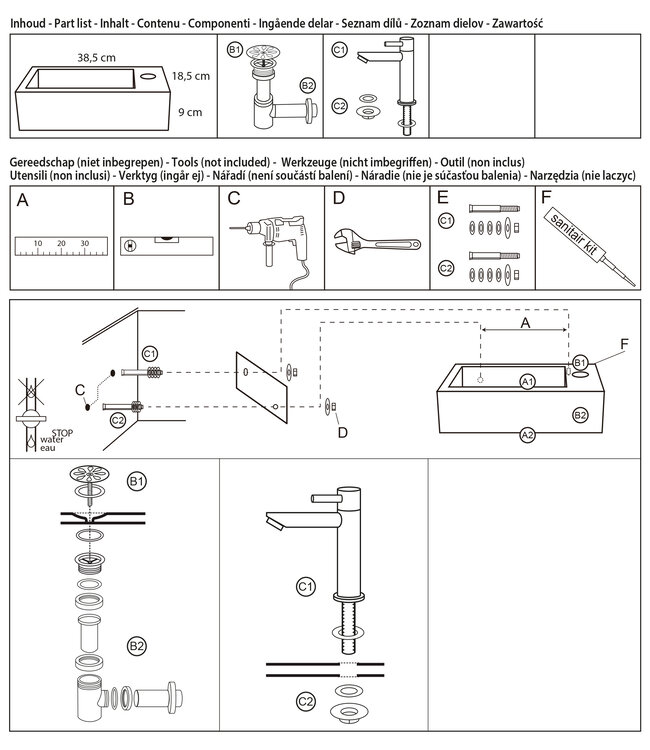 Inhoud - Part list - Inhalt - Contenu - Componenti - Ingående delar - Seznam dílů - Zoznam dielov - Zawartość

38,5 cm
18,5 cm
9 cm
B1
B2
C1
C2

Gereedschap (niet inbegrepen) - Tools (not included) - Werkzeuge (nicht imbegriffen) - Outil (non inclus)
Utensili (non inclusi) - Verktyg (ingår ej) - Nářadí (není součástí balení) - Náradie (nie je súčasťou balenia) - Narzędzia (nie laczyc)

A
10 20 30
B
C
D
E
C1
C2
F
sanitair kit

C1
C
C2
STOP
water
eau
D
A
F
B1
A1
B2
A2

B1
B2

C1
C2